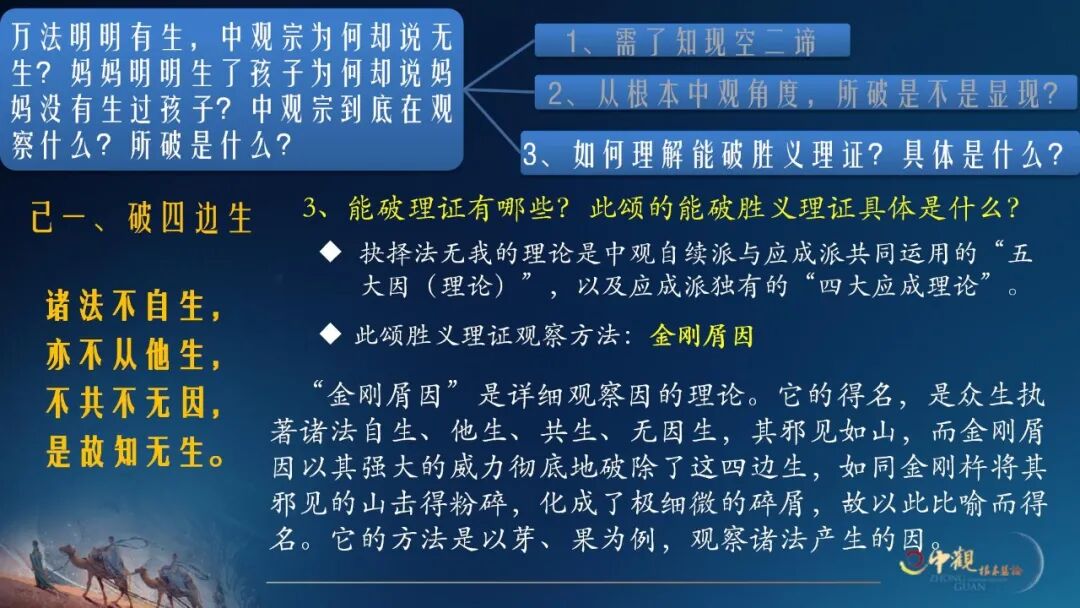 万法明明有生，中观宗为何却说无生？妈妈明明生了孩子为何却说妈妈没有生过孩子？中观宗到底在观察什么？所破是什么？

1、需了知现空二谛

2、从根本中观角度，所破是不是显现？

3、如何理解能破胜义理证？具体是什么？

己一、破四边生

诸法不自生，
亦不从他生，
不共不无因，
是故知无生。

3、能破理证有哪些？此颂的能破胜义理证具体是什么？

◆ 抉择法无我的理论是中观自续派与应成派共同运用的“五大因（理论）”，以及应成派独有的“四大应成理论”。

◆ 此颂胜义理证观察方法：金刚屑因

“金刚屑因”是详细观察因的理论。它的得名，是众生执著诸法自生、他生、共生、无因生，其邪见如山，而金刚屑因以其强大的威力彻底地破除了这四边生，如同金刚杵将其邪见的山击得粉碎，化成了极细微的碎屑，故以此比喻而得名。它的方法是以芽、果为例，观察诸法产生的因。

中觀
ZHONG GUAN